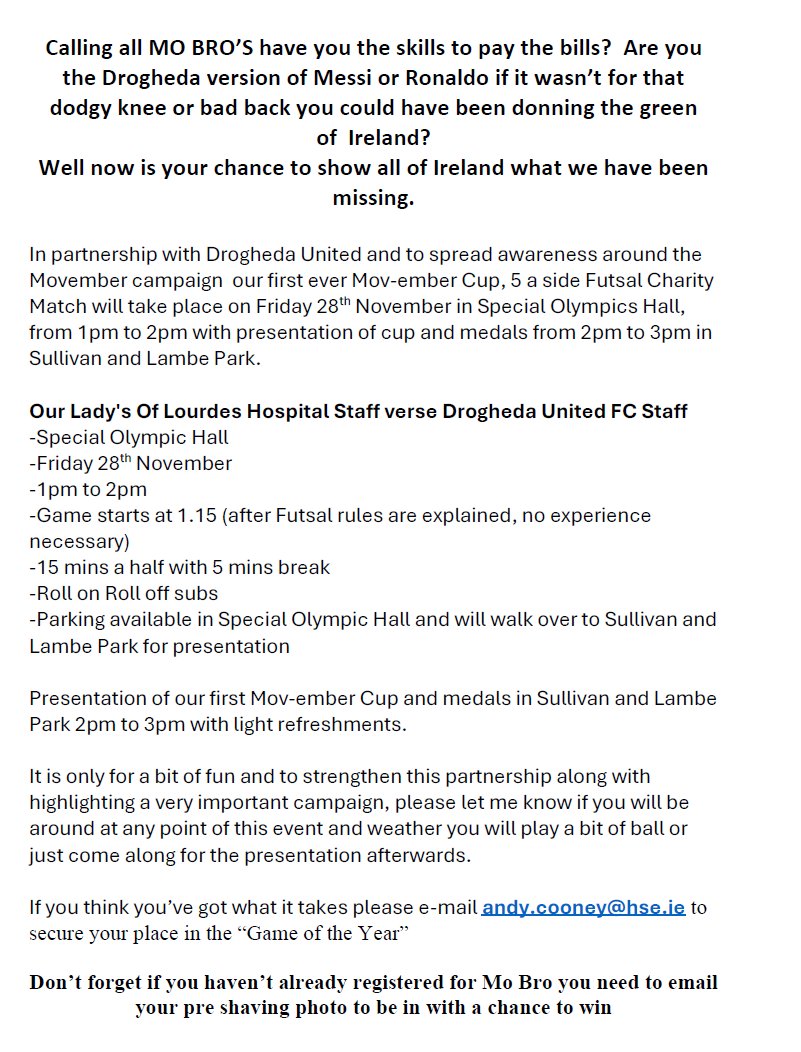 Calling all MO BRO'S have you the skills to pay the bills? Are you the Drogheda version of Messi or Ronaldo if it wasn't for that dodgy knee or bad back you could have been donning the green of Ireland?
Well now is your chance to show all of Ireland what we have been missing.

In partnership with Drogheda United and to spread awareness around the Movember campaign our first ever Mov-ember Cup, 5 a side Futsal Charity Match will take place on Friday 28$^{th}$ November in Special Olympics Hall, from 1pm to 2pm with presentation of cup and medals from 2pm to 3pm in Sullivan and Lambe Park.

Our Lady's Of Lourdes Hospital Staff verse Drogheda United FC Staff
-Special Olympic Hall
-Friday 28$^{th}$ November
-1pm to 2pm
-Game starts at 1.15 (after Futsal rules are explained, no experience necessary)
-15 mins a half with 5 mins break
-Roll on Roll off subs
-Parking available in Special Olympic Hall and will walk over to Sullivan and Lambe Park for presentation

Presentation of our first Mov-ember Cup and medals in Sullivan and Lambe Park 2pm to 3pm with light refreshments.

It is only for a bit of fun and to strengthen this partnership along with highlighting a very important campaign, please let me know if you will be around at any point of this event and weather you will play a bit of ball or just come along for the presentation afterwards.

If you think you've got what it takes please e-mail andy.cooney@hse.ie to secure your place in the "Game of the Year"

Don't forget if you haven't already registered for Mo Bro you need to email your pre shaving photo to be in with a chance to win